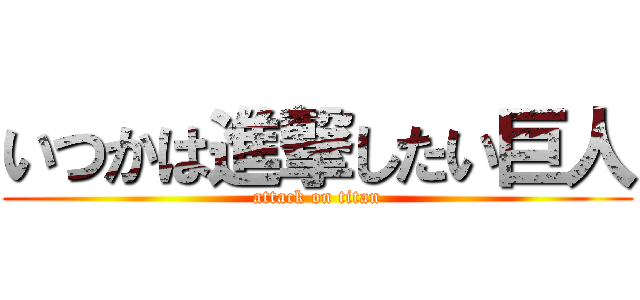 いつかは進撃したい巨人
attack on titan